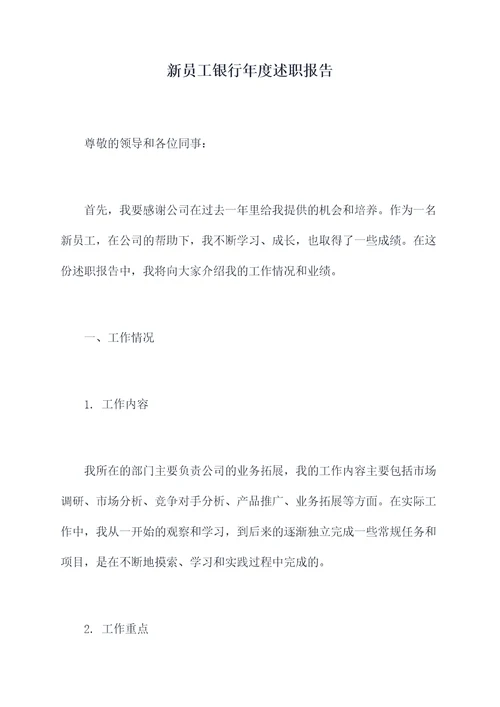 新员工银行年度述职报告

尊敬的领导和各位同事：

首先，我要感谢公司在过去一年里给我提供的机会和培养。作为一名新员工，在公司的帮助下，我不断学习、成长，也取得了一些成绩。在这份述职报告中，我将向大家介绍我的工作情况和业绩。

一、工作情况

1. 工作内容

我所在的部门主要负责公司的业务拓展，我的工作内容主要包括市场调研、市场分析、竞争对手分析、产品推广、业务拓展等方面。在实际工作中，我从一开始的观察和学习，到后来的逐渐独立完成一些常规任务和项目，是在不断地摸索、学习和实践过程中完成的。

2. 工作重点